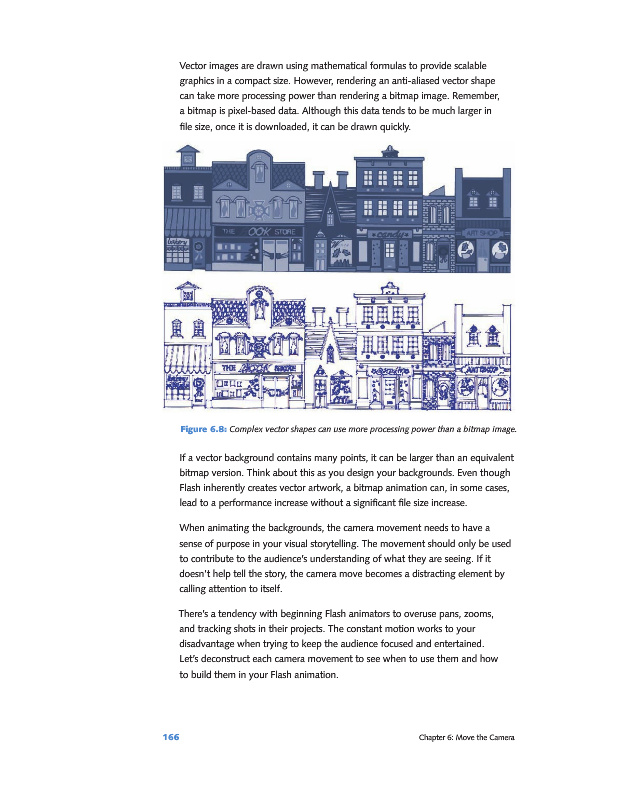 Vector images are drawn using mathematical formulas to provide scalable graphics in a compact size. However, rendering an anti-aliased vector shape can take more processing power than rendering a bitmap image. Remember, a bitmap is pixel-based data. Although this data tends to be much larger in file size, once it is downloaded, it can be drawn quickly.

Figure 6.8: Complex vector shapes can use more processing power than a bitmap image.

If a vector background contains many points, it can be larger than an equivalent bitmap version. Think about this as you design your backgrounds. Even though Flash inherently creates vector artwork, a bitmap animation can, in some cases, lead to a performance increase without a significant file size increase.

When animating the backgrounds, the camera movement needs to have a sense of purpose in your visual storytelling. The movement should only be used to contribute to the audience's understanding of what they are seeing. If it doesn't help tell the story, the camera move becomes a distracting element by calling attention to itself.

There's a tendency with beginning Flash animators to overuse pans, zooms, and tracking shots in their projects. The constant motion works to your disadvantage when trying to keep the audience focused and entertained. Let's deconstruct each camera movement to see when to use them and how to build them in your Flash animation.

166 Chapter 6: Move the Camera